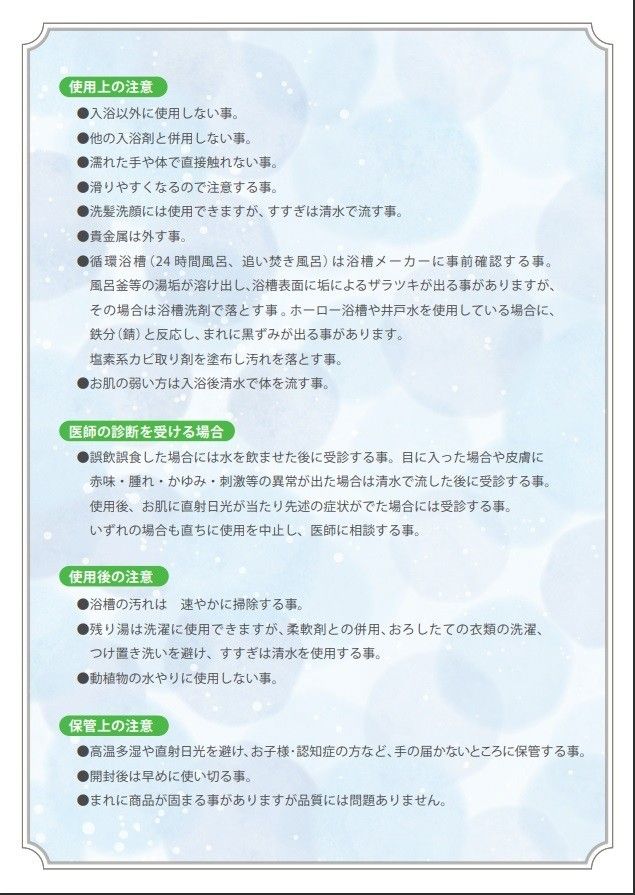 使用上の注意

●入浴以外に使用しない事。
●他の入浴剤と併用しない事。
●濡れた手や体で直接触れない事。
●滑りやすくなるので注意する事。
●洗髪洗顔には使用できますが、すすぎは清水で流す事。
●貴金属は外す事。
●循環浴槽（24時間風呂、追い焚き風呂）は浴槽メーカーに事前確認する事。風呂釜等の湯垢が溶け出し、浴槽表面に垢によるザラツキが出る事がありますが、その場合は浴槽洗剤で落とす事。ホーロー浴槽や井戸水を使用している場合に、鉄分（錆）と反応し、まれに黒ずみが出る事があります。塩素系カビ取り剤を塗布し汚れを落とす事。
●お肌の弱い方は入浴後清水で体を流す事。

医師の診断を受ける場合

●誤飲誤食した場合には水を飲ませた後に受診する事。目に入った場合や皮膚に赤味・腫れ・かゆみ・刺激等の異常が出た場合は清水で流した後に受診する事。使用後、お肌に直射日光が当たり先述の症状がでた場合には受診する事。いずれの場合も直ちに使用を中止し、医師に相談する事。

使用後の注意

●浴槽の汚れは　速やかに掃除する事。
●残り湯は洗濯に使用できますが、柔軟剤との併用、おろしたての衣類の洗濯、つけ置き洗いを避け、すすぎは清水を使用する事。
●動植物の水やりに使用しない事。

保管上の注意

●高温多湿や直射日光を避け、お子様・認知症の方など、手の届かないところに保管する事。
●開封後は早めに使い切る事。
●まれに商品が固まる事がありますが品質には問題ありません。